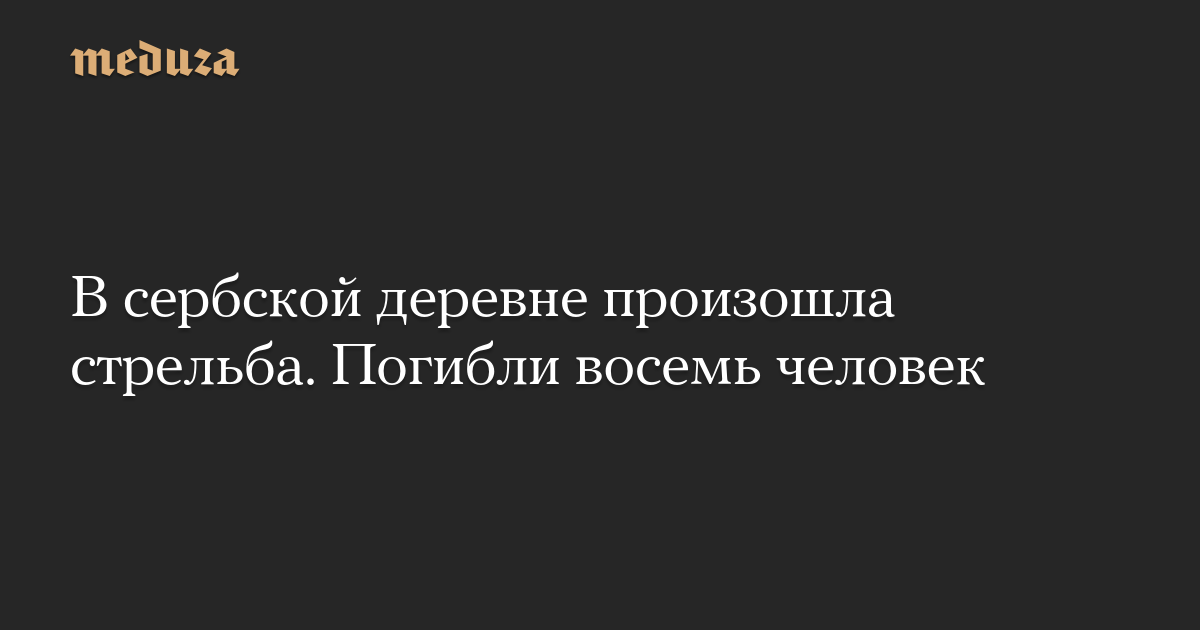 meduza

В сербской деревне произошла стрельба. Погибли восемь человек